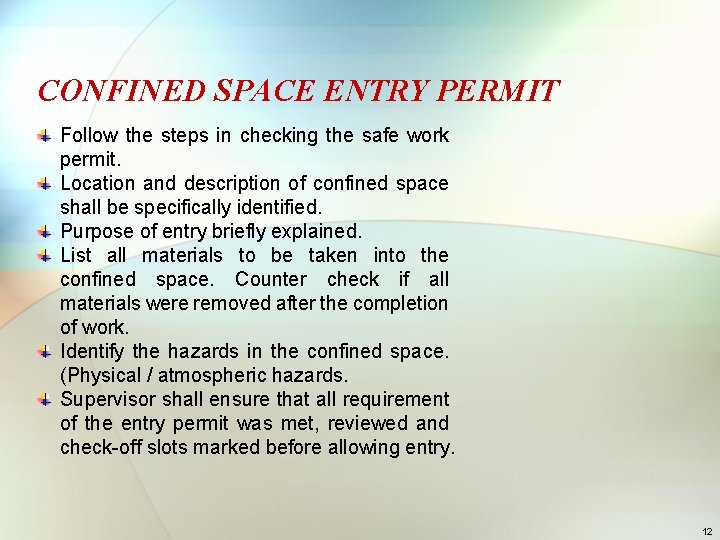 CONFINED SPACE ENTRY PERMIT

Follow the steps in checking the safe work permit.

Location and description of confined space shall be specifically identified.

Purpose of entry briefly explained.

List all materials to be taken into the confined space. Counter check if all materials were removed after the completion of work.

Identify the hazards in the confined space. (Physical / atmospheric hazards.

Supervisor shall ensure that all requirement of the entry permit was met, reviewed and check-off slots marked before allowing entry.

12